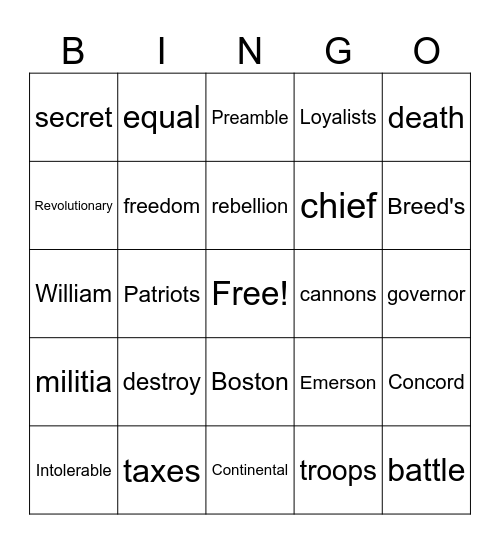 | B | I | N | G | O |
|---|---|---|---|---|
| secret | equal | Preamble | Loyalists | death |
| Revolutionary | freedom | rebellion | chief | Breed's |
| William | Patriots | Free! | cannons | governor |
| militia | destroy | Boston | Emerson | Concord |
| Intolerable | taxes | Continental | troops | battle |